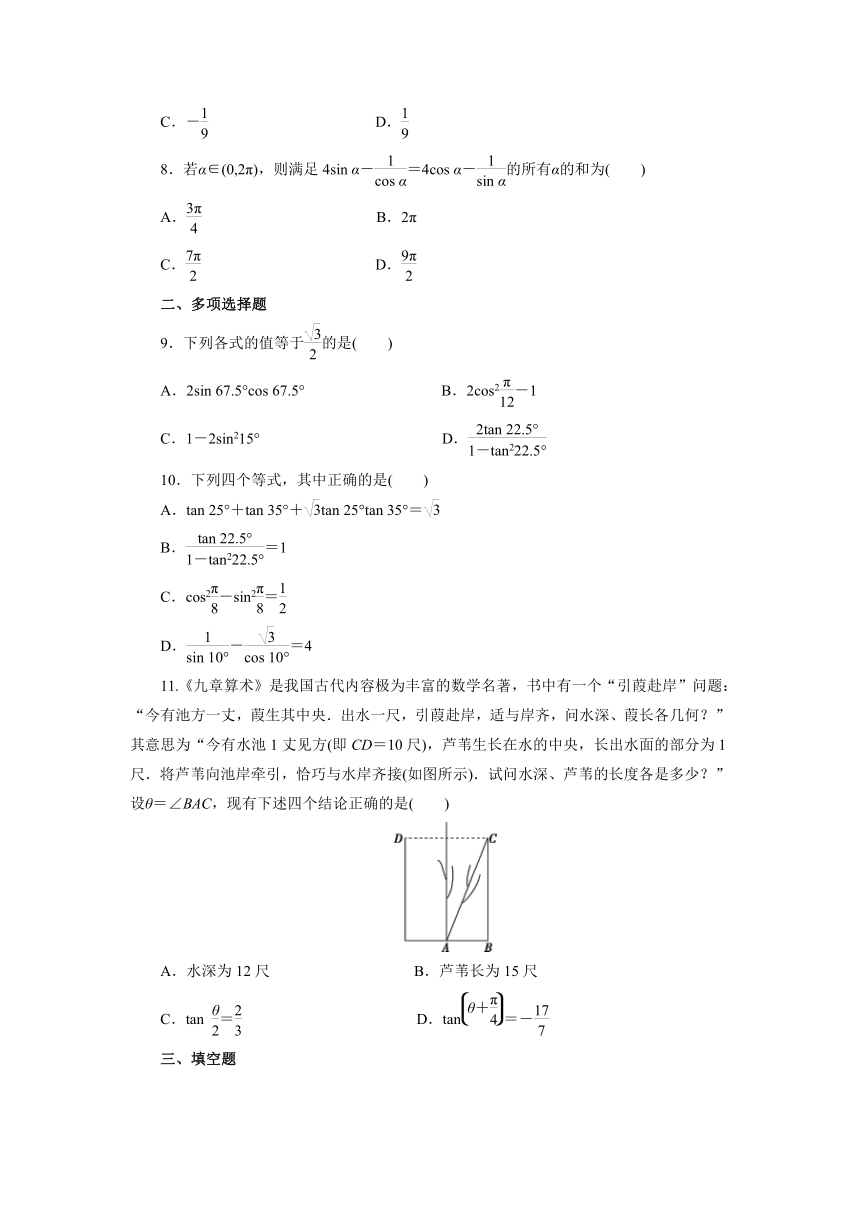 C．$-\frac{1}{9}$　　　　D．$\frac{1}{9}$

8．若$\alpha\in(0,2\pi)$，则满足 $4\sin\alpha-\frac{1}{\cos\alpha}=4\cos\alpha-\frac{1}{\sin\alpha}$的所有$\alpha$的和为(　　)

A．$\frac{3\pi}{4}$　　　　B．$2\pi$

C．$\frac{7\pi}{2}$　　　　D．$\frac{9\pi}{2}$

二、多项选择题

9．下列各式的值等于$\frac{\sqrt{3}}{2}$的是(　　)

A．$2\sin 67.5°\cos 67.5°$　　　　B．$2\cos^2\frac{\pi}{12}-1$

C．$1-2\sin^2 15°$　　　　D．$\frac{2\tan 22.5°}{1-\tan^2 22.5°}$

10．下列四个等式，其中正确的是(　　)

A．$\tan 25°+\tan 35°+\sqrt{3}\tan 25°\tan 35°=\sqrt{3}$

B．$\frac{\tan 22.5°}{1-\tan^2 22.5°}=1$

C．$\cos^2\frac{\pi}{8}-\sin^2\frac{\pi}{8}=\frac{1}{2}$

D．$\frac{1}{\sin 10°}-\frac{\sqrt{3}}{\cos 10°}=4$

11．《九章算术》是我国古代内容极为丰富的数学名著，书中有一个“引葭赴岸”问题：“今有池方一丈，葭生其中央．出水一尺，引葭赴岸，适与岸齐，问水深、葭长各几何？”其意思为“今有水池 1 丈见方(即 $CD=10$ 尺)，芦苇生长在水的中央，长出水面的部分为 1 尺．将芦苇向池岸牵引，恰巧与水岸齐接(如图所示)．试问水深、芦苇的长度各是多少？”设$\theta=\angle BAC$，现有下述四个结论正确的是(　　)

D　C　A　B

A．水深为 12 尺　　　　B．芦苇长为 15 尺

C．$\tan\frac{\theta}{2}=\frac{2}{3}$　　　　D．$\tan\left(\theta+\frac{\pi}{4}\right)=-\frac{17}{7}$

三、填空题